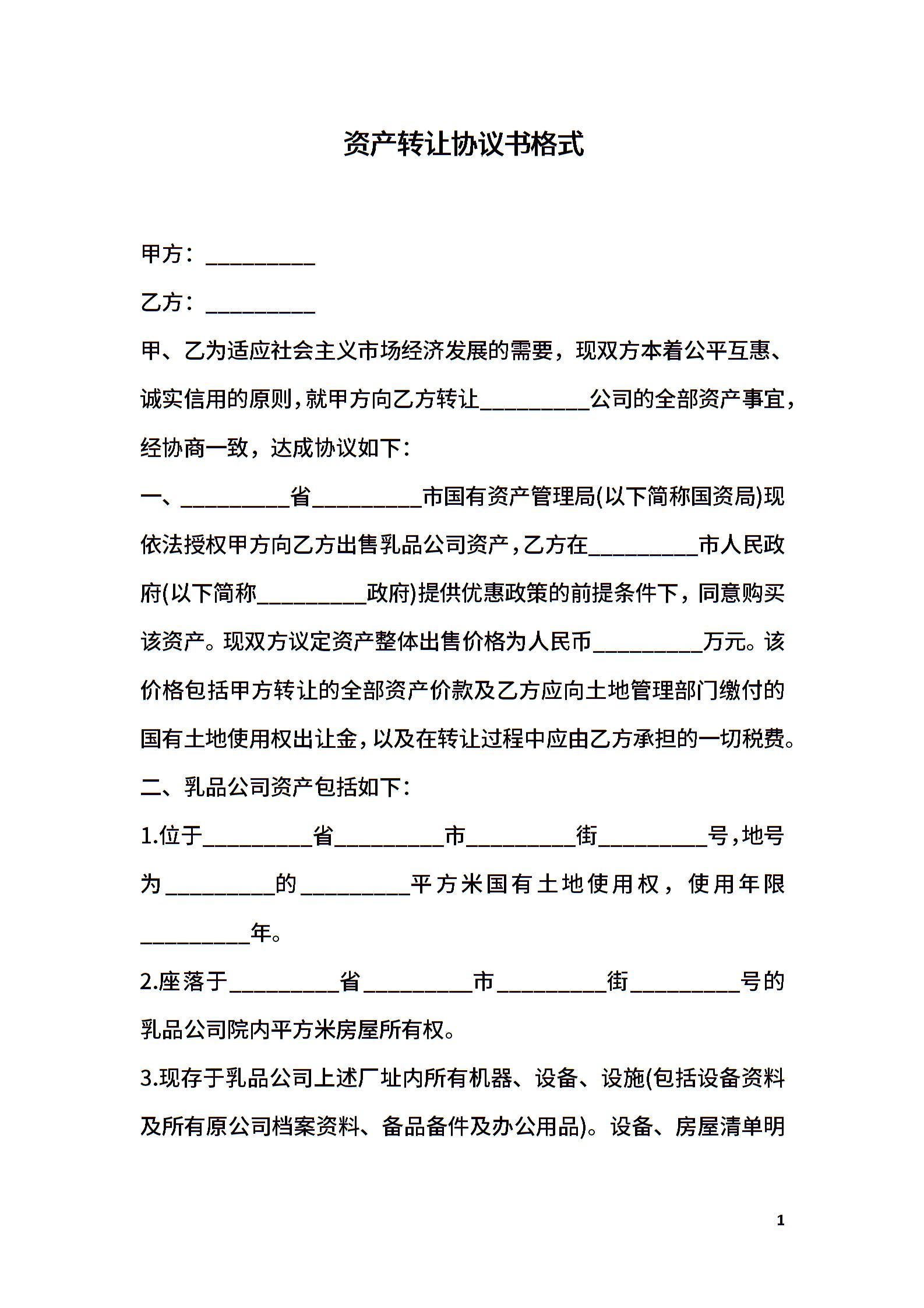 资产转让协议书格式

甲方：__________

乙方：__________

甲、乙为适应社会主义市场经济发展的需要，现双方本着公平互惠、诚实信用的原则，就甲方向乙方转让__________公司的全部资产事宜，经协商一致，达成协议如下：

一、__________省__________市国有资产管理局(以下简称国资局)现依法授权甲方向乙方出售乳品公司资产，乙方在__________市人民政府(以下简称__________政府)提供优惠政策的前提条件下，同意购买该资产。现双方议定资产整体出售价格为人民币__________万元。该价格包括甲方转让的全部资产价款及乙方应向土地管理部门缴付的国有土地使用权出让金，以及在转让过程中应由乙方承担的一切税费。

二、乳品公司资产包括如下：

1.位于__________省__________市__________街__________号，地号为__________的__________平方米国有土地使用权，使用年限__________年。

2.座落于__________省__________市__________街__________号的乳品公司院内平方米房屋所有权。

3.现存于乳品公司上述厂址内所有机器、设备、设施(包括设备资料及所有原公司档案资料、备品备件及办公用品)。设备、房屋清单明

1